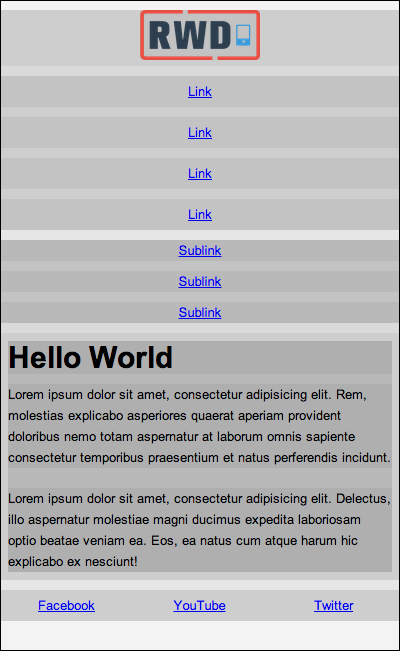 RWD

Link

Link

Link

Link

Sublink

Sublink

Sublink

Hello World

Lorem ipsum dolor sit amet, consectetur adipisicing elit. Rem, molestias explicabo asperiores quaerat aperiam provident doloribus nemo totam aspernatur at laborum omnis sapiente consectetur temporibus praesentium et natus perferendis incidunt.

Lorem ipsum dolor sit amet, consectetur adipisicing elit. Delectus, illo aspernatur molestiae magni ducimus expedita laboriosam optio beatae veniam ea. Eos, ea natus cum atque harum hic explicabo ex nesciunt!

Facebook YouTube Twitter